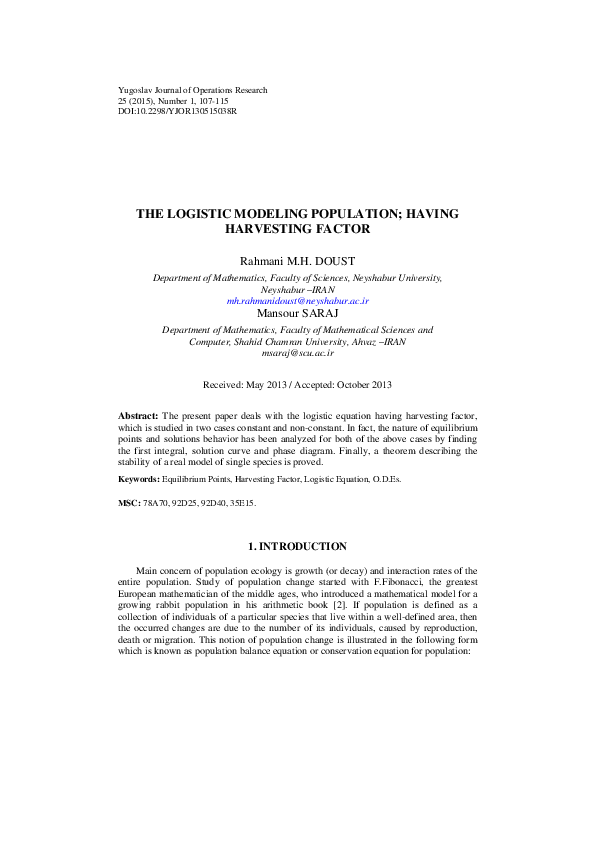 Yugoslav Journal of Operations Research
25 (2015), Number 1, 107-115
DOI:10.2298/YJOR130515038R

THE LOGISTIC MODELING POPULATION; HAVING HARVESTING FACTOR

Rahmani M.H. DOUST
Department of Mathematics, Faculty of Sciences, Neyshabur University, Neyshabur –IRAN
mh.rahmanidoust@neyshabur.ac.ir
Mansour SARAJ
Department of Mathematics, Faculty of Mathematical Sciences and Computer, Shahid Chamran University, Ahvaz –IRAN
msaraj@scu.ac.ir

Received: May 2013 / Accepted: October 2013

Abstract: The present paper deals with the logistic equation having harvesting factor, which is studied in two cases constant and non-constant. In fact, the nature of equilibrium points and solutions behavior has been analyzed for both of the above cases by finding the first integral, solution curve and phase diagram. Finally, a theorem describing the stability of a real model of single species is proved.

Keywords: Equilibrium Points, Harvesting Factor, Logistic Equation, O.D.Es.

MSC: 78A70, 92D25, 92D40, 35E15.

1. INTRODUCTION

Main concern of population ecology is growth (or decay) and interaction rates of the entire population. Study of population change started with F.Fibonacci, the greatest European mathematician of the middle ages, who introduced a mathematical model for a growing rabbit population in his arithmetic book [2]. If population is defined as a collection of individuals of a particular species that live within a well-defined area, then the occurred changes are due to the number of its individuals, caused by reproduction, death or migration. This notion of population change is illustrated in the following form which is known as population balance equation or conservation equation for population: